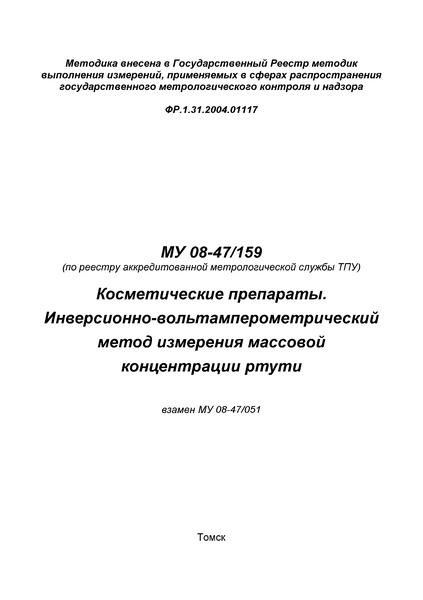 Методика внесена в Государственный Реестр методик выполнения измерений, применяемых в сферах распространения государственного метрологического контроля и надзора

ФР.1.31.2004.01117

МУ 08-47/159
(по реестру аккредитованной метрологической службы ТПУ)

Косметические препараты. Инверсионно-вольтамперометрический метод измерения массовой концентрации ртути

взамен МУ 08-47/051

Томск